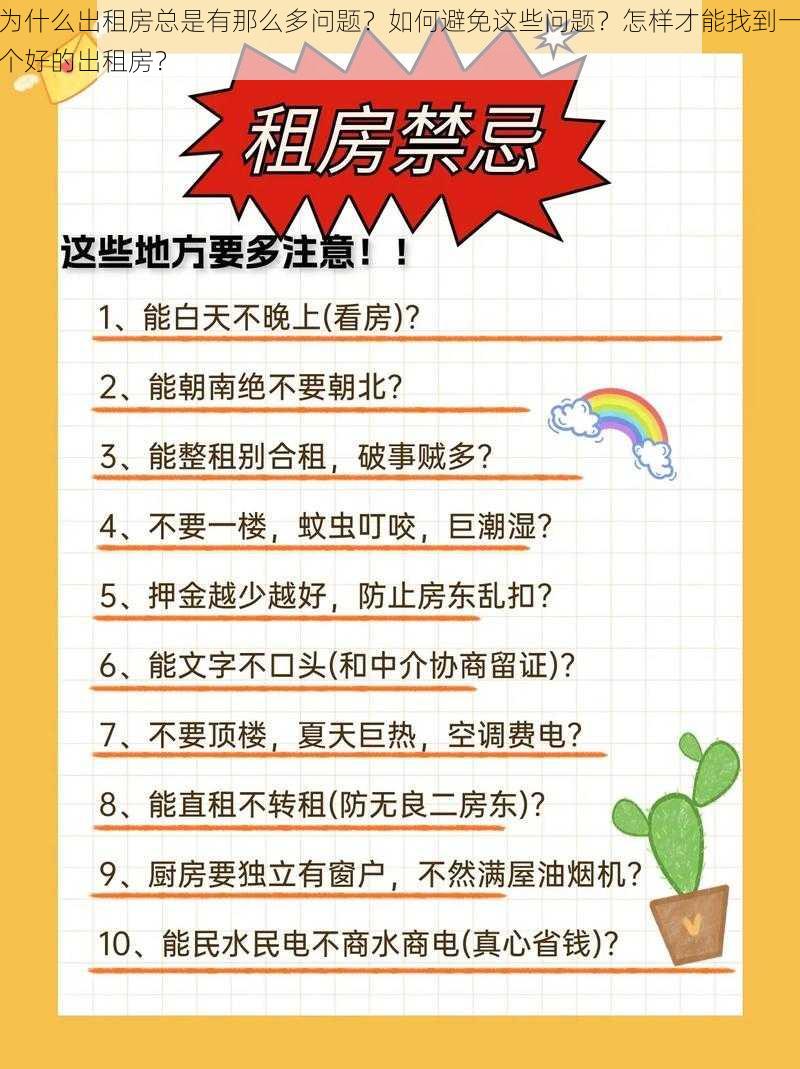 为什么出租房总是有那么多问题？如何避免这些问题？怎样才能找到一个好的出租房？

租房禁忌

这些地方要多注意！！

1、能白天不晚上(看房)?

2、能朝南绝不要朝北?

3、能整租别合租，破事贼多?

4、不要一楼，蚊虫叮咬，巨潮湿?

5、押金越少越好，防止房东乱扣?

6、能文字不口头(和中介协商留证)?

7、不要顶楼，夏天巨热，空调费电?

8、能直租不转租(防无良二房东)?

9、厨房要独立有窗户，不然满屋油烟机?

10、能民水民电不商水商电(真心省钱)?